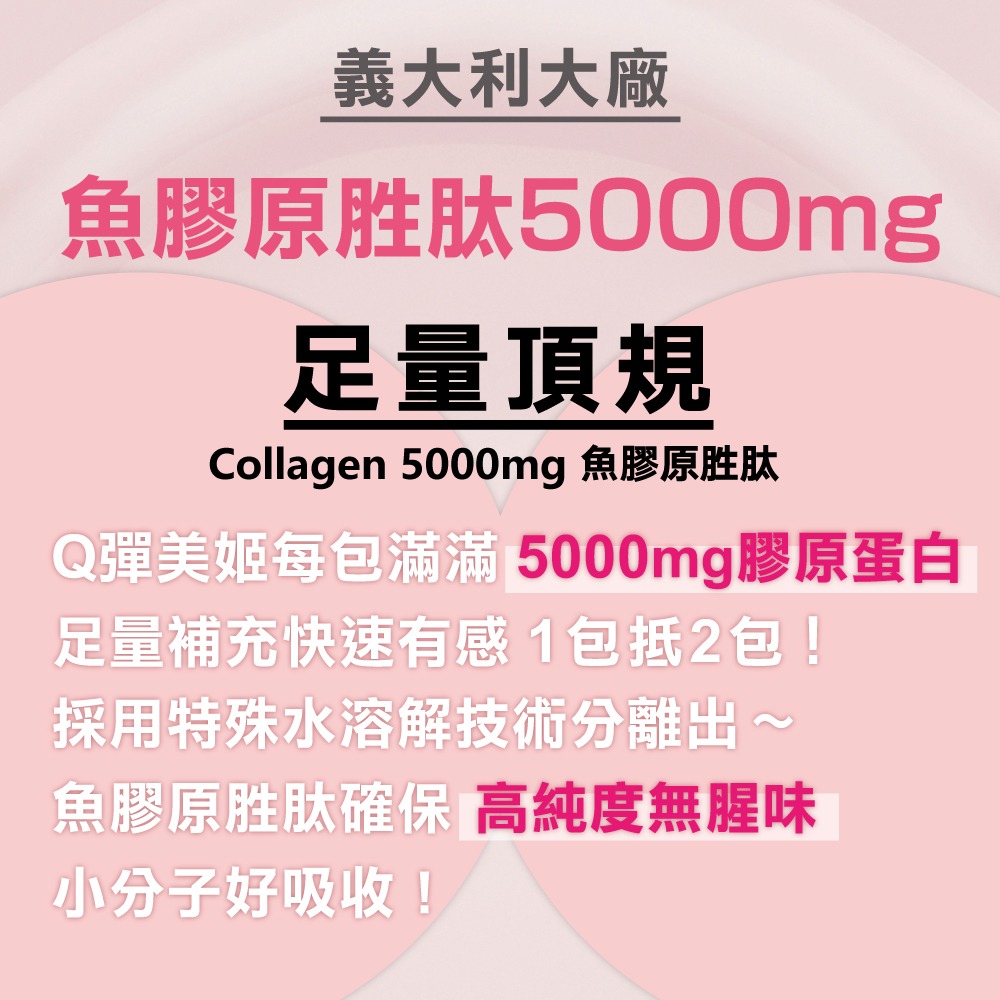 義大利大廠

魚膠原胜肽5000mg

足量頂規

Collagen 5000mg 魚膠原胜肽

Q彈美姬每包滿滿 5000mg膠原蛋白
足量補充快速有感 1包抵2包！
採用特殊水溶解技術分離出～
魚膠原胜肽確保 高純度無腥味
小分子好吸收！